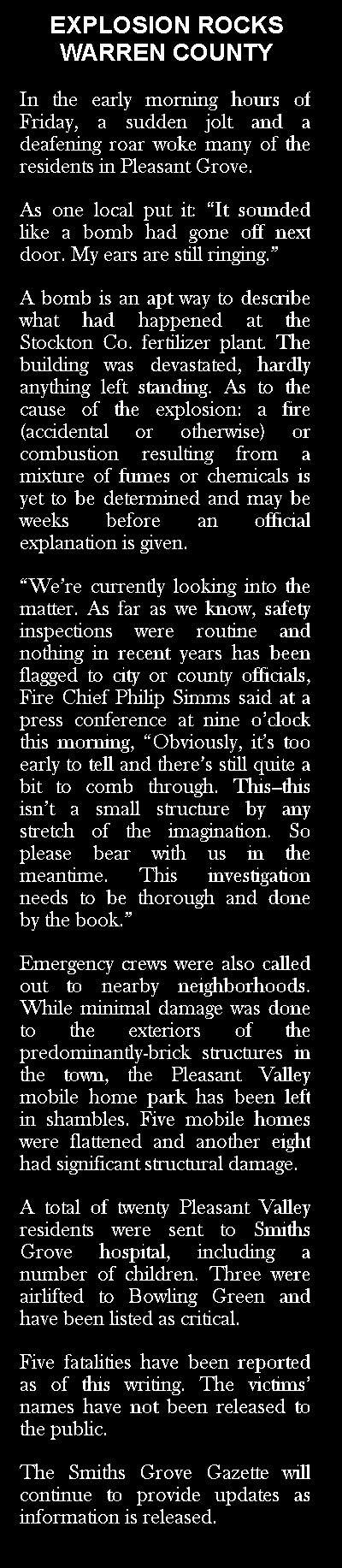 EXPLOSION ROCKS WARREN COUNTY

In the early morning hours of Friday, a sudden jolt and a deafening roar woke many of the residents in Pleasant Grove.

As one local put it: “It sounded like a bomb had gone off next door. My ears are still ringing.”

A bomb is an apt way to describe what had happened at the Stockton Co. fertilizer plant. The building was devastated, hardly anything left standing. As to the cause of the explosion: a fire (accidental or otherwise) or combustion resulting from a mixture of fumes or chemicals is yet to be determined and may be weeks before an official explanation is given.

“We’re currently looking into the matter. As far as we know, safety inspections were routine and nothing in recent years has been flagged to city or county officials, Fire Chief Philip Simms said at a press conference at nine o’clock this morning, “Obviously, it’s too early to tell and there’s still quite a bit to comb through. This–this isn’t a small structure by any stretch of the imagination. So please bear with us in the meantime. This investigation needs to be thorough and done by the book.”

Emergency crews were also called out to nearby neighborhoods. While minimal damage was done to the exteriors of the predominantly-brick structures in the town, the Pleasant Valley mobile home park has been left in shambles. Five mobile homes were flattened and another eight had significant structural damage.

A total of twenty Pleasant Valley residents were sent to Smiths Grove hospital, including a number of children. Three were airlifted to Bowling Green and have been listed as critical.

Five fatalities have been reported as of this writing. The victims’ names have not been released to the public.

The Smiths Grove Gazette will continue to provide updates as information is released.